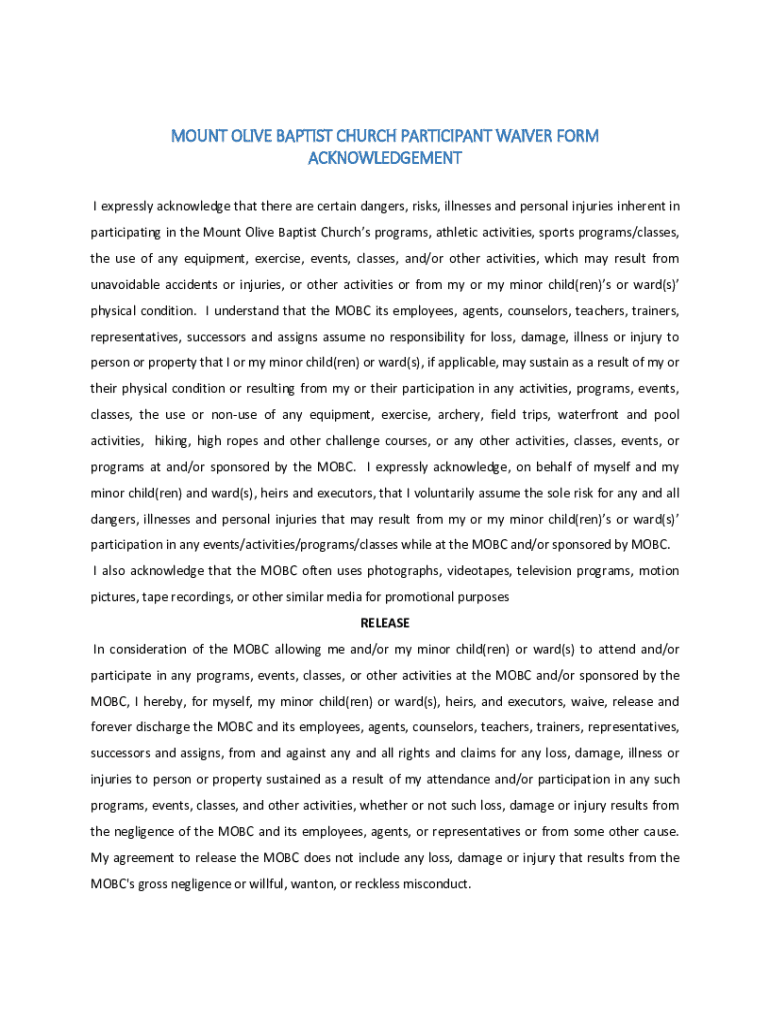 MOUNT OLIVE BAPTIST CHURCH PARTICIPANT WAIVER FORM ACKNOWLEDGEMENT

I expressly acknowledge that there are certain dangers, risks, illnesses and personal injuries inherent in participating in the Mount Olive Baptist Church's programs, athletic activities, sports programs/classes, the use of any equipment, exercise, events, classes, and/or other activities, which may result from unavoidable accidents or injuries, or other activities or from my or my minor child(ren)'s or ward(s)' physical condition. I understand that the MOBC its employees, agents, counselors, teachers, trainers, representatives, successors and assigns assume no responsibility for loss, damage, illness or injury to person or property that I or my minor child(ren) or ward(s), if applicable, may sustain as a result of my or their physical condition or resulting from my or their participation in any activities, programs, events, classes, the use or non-use of any equipment, exercise, archery, field trips, waterfront and pool activities, hiking, high ropes and other challenge courses, or any other activities, classes, events, or programs at and/or sponsored by the MOBC. I expressly acknowledge, on behalf of myself and my minor child(ren) and ward(s), heirs and executors, that I voluntarily assume the sole risk for any and all dangers, illnesses and personal injuries that may result from my or my minor child(ren)'s or ward(s)' participation in any events/activities/programs/classes while at the MOBC and/or sponsored by MOBC.

I also acknowledge that the MOBC often uses photographs, videotapes, television programs, motion pictures, tape recordings, or other similar media for promotional purposes

RELEASE

In consideration of the MOBC allowing me and/or my minor child(ren) or ward(s) to attend and/or participate in any programs, events, classes, or other activities at the MOBC and/or sponsored by the MOBC, I hereby, for myself, my minor child(ren) or ward(s), heirs, and executors, waive, release and forever discharge the MOBC and its employees, agents, counselors, teachers, trainers, representatives, successors and assigns, from and against any and all rights and claims for any loss, damage, illness or injuries to person or property sustained as a result of my attendance and/or participation in any such programs, events, classes, and other activities, whether or not such loss, damage or injury results from the negligence of the MOBC and its employees, agents, or representatives or from some other cause. My agreement to release the MOBC does not include any loss, damage or injury that results from the MOBC's gross negligence or willful, wanton, or reckless misconduct.